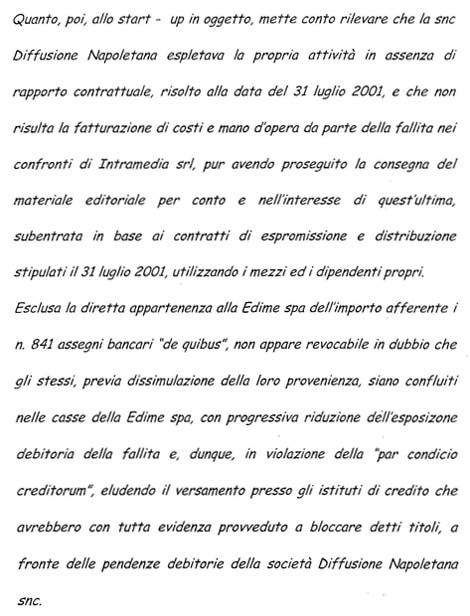 Quanto, poi, allo start - up in oggetto, mette conto rilevare che la snc Diffusione Napoletana espletava la propria attività in assenza di rapporto contrattuale, risolto alla data del 31 luglio 2001, e che non risulta la fatturazione di costi e mano d'opera da parte della fallita nei confronti di Intramedia srl, pur avendo proseguito la consegna del materiale editoriale per conto e nell'interesse di quest'ultima, subentrata in base ai contratti di espromissione e distribuzione stipulati il 31 luglio 2001, utilizzando i mezzi ed i dipendenti propri.
Esclusa la diretta appartenenza alla Edime spa dell'importo afferente i n. 841 assegni bancari "de quibus", non appare revocabile in dubbio che gli stessi, previa dissimulazione della loro provenienza, siano confluiti nelle casse della Edime spa, con progressiva riduzione dell'esposizone debitoria della fallita e, dunque, in violazione della "par condicio creditorum", eludendo il versamento presso gli istituti di credito che avrebbero con tutta evidenza provveduto a bloccare detti titoli, a fronte delle pendenze debitorie della società Diffusione Napoletana snc.